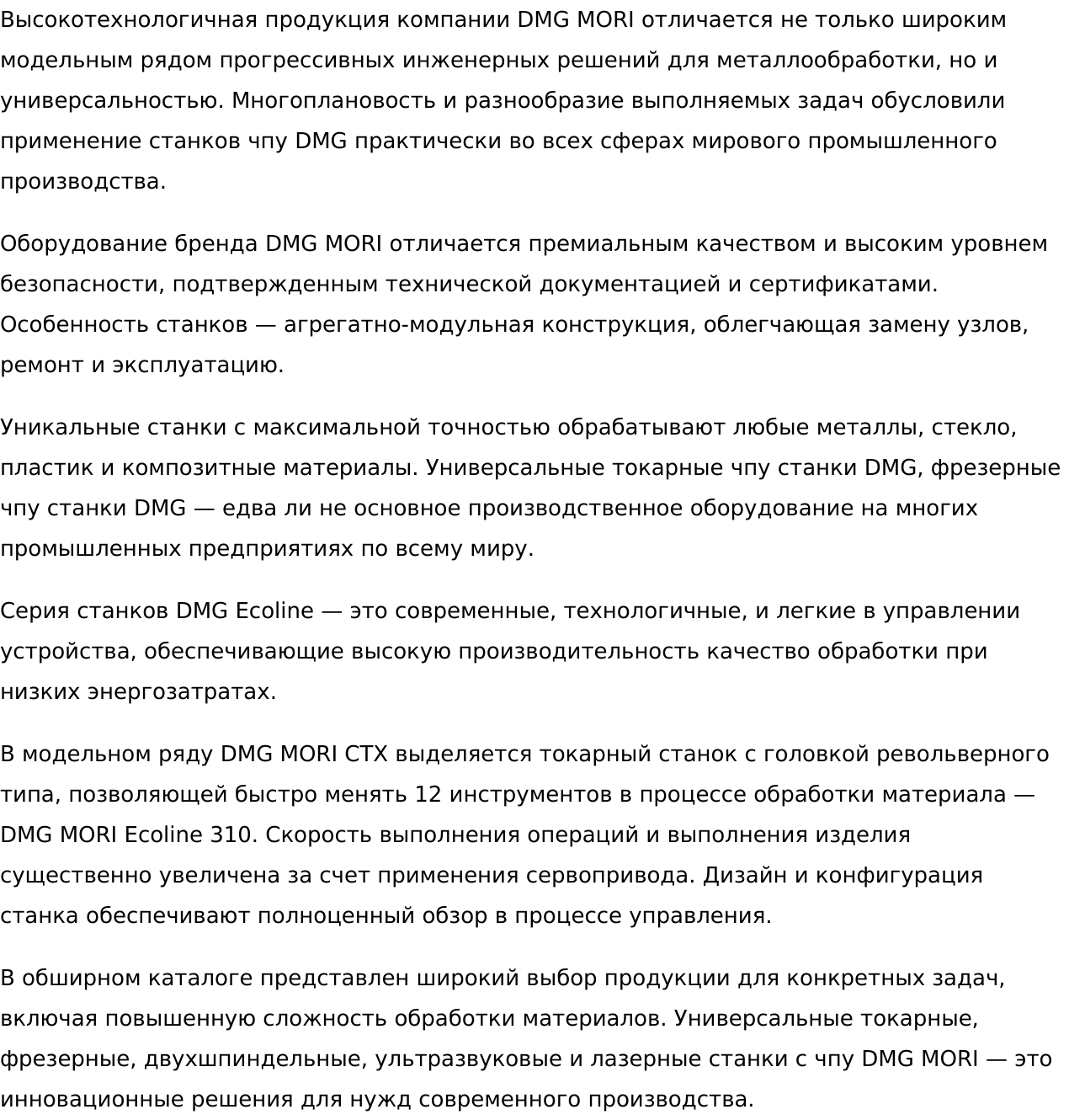 Высокотехнологичная продукция компании DMG MORI отличается не только широким модельным рядом прогрессивных инженерных решений для металлообработки, но и универсальностью. Многоплановость и разнообразие выполняемых задач обусловили применение станков чпу DMG практически во всех сферах мирового промышленного производства.

Оборудование бренда DMG MORI отличается премиальным качеством и высоким уровнем безопасности, подтвержденным технической документацией и сертификатами. Особенность станков — агрегатно-модульная конструкция, облегчающая замену узлов, ремонт и эксплуатацию.

Уникальные станки с максимальной точностью обрабатывают любые металлы, стекло, пластик и композитные материалы. Универсальные токарные чпу станки DMG, фрезерные чпу станки DMG — едва ли не основное производственное оборудование на многих промышленных предприятиях по всему миру.

Серия станков DMG Ecoline — это современные, технологичные, и легкие в управлении устройства, обеспечивающие высокую производительность качество обработки при низких энергозатратах.

В модельном ряду DMG MORI CTX выделяется токарный станок с головкой револьверного типа, позволяющей быстро менять 12 инструментов в процессе обработки материала — DMG MORI Ecoline 310. Скорость выполнения операций и выполнения изделия существенно увеличена за счет применения сервопривода. Дизайн и конфигурация станка обеспечивают полноценный обзор в процессе управления.

В обширном каталоге представлен широкий выбор продукции для конкретных задач, включая повышенную сложность обработки материалов. Универсальные токарные, фрезерные, двухшпиндельные, ультразвуковые и лазерные станки с чпу DMG MORI — это инновационные решения для нужд современного производства.